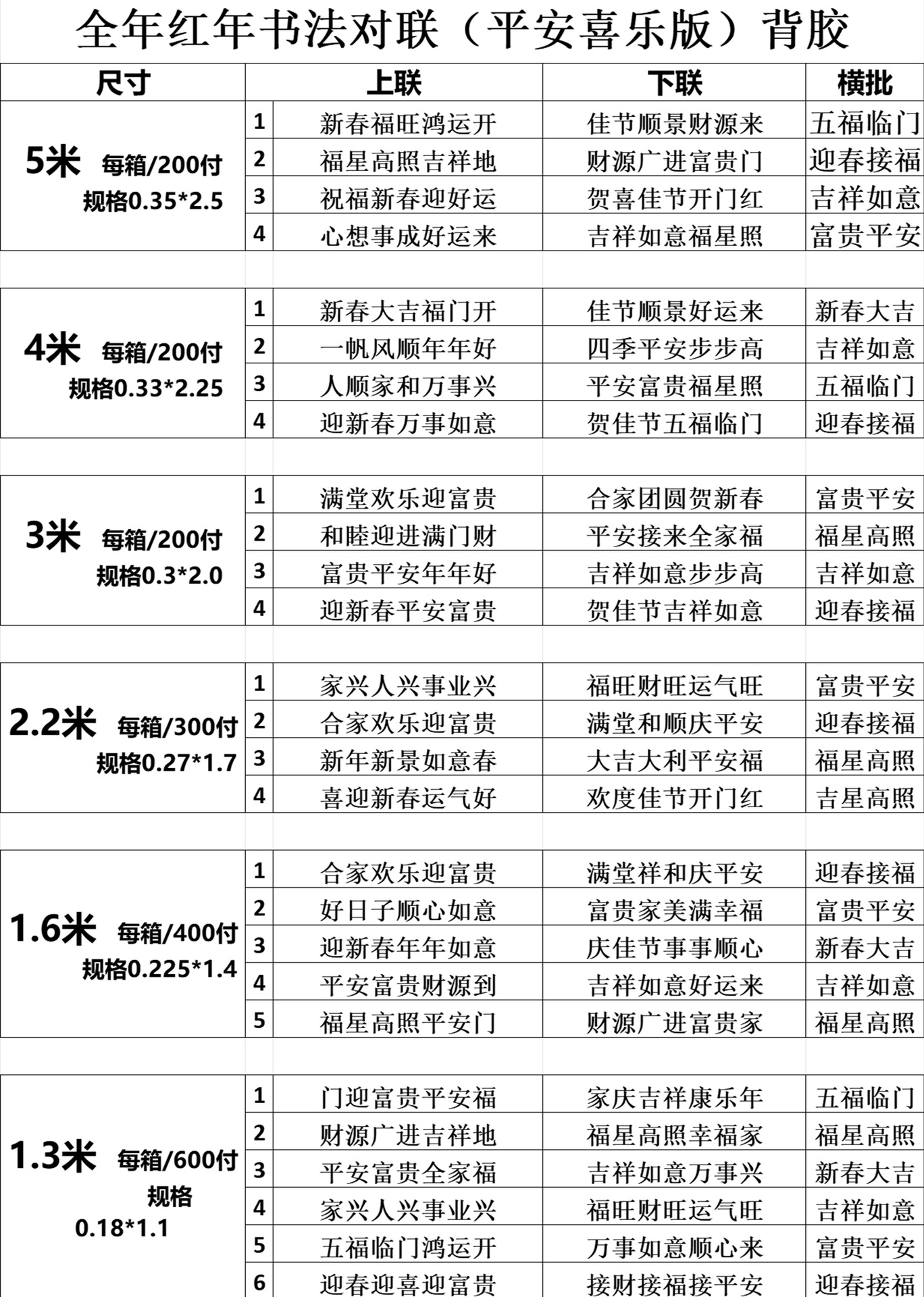 全年红年书法对联（平安喜乐版）背胶

| 尺寸 | | 上联 | 下联 | 横批 |
|---|---|---|---|---|
| 5米 每箱/200付 规格0.35*2.5 | 1 | 新春福旺鸿运开 | 佳节顺景财源来 | 五福临门 |
| | 2 | 福星高照吉祥地 | 财源广进富贵门 | 迎春接福 |
| | 3 | 祝福新春迎好运 | 贺喜佳节开门红 | 吉祥如意 |
| | 4 | 心想事成好运来 | 吉祥如意福星照 | 富贵平安 |
| 4米 每箱/200付 规格0.33*2.25 | 1 | 新春大吉福门开 | 佳节顺景好运来 | 新春大吉 |
| | 2 | 一帆风顺年年好 | 四季平安步步高 | 吉祥如意 |
| | 3 | 人顺家和万事兴 | 平安富贵福星照 | 五福临门 |
| | 4 | 迎新春万事如意 | 贺佳节五福临门 | 迎春接福 |
| 3米 每箱/200付 规格0.3*2.0 | 1 | 满堂欢乐迎富贵 | 合家团圆贺新春 | 富贵平安 |
| | 2 | 和睦迎进满门财 | 平安接来全家福 | 福星高照 |
| | 3 | 富贵平安年年好 | 吉祥如意步步高 | 吉祥如意 |
| | 4 | 迎新春平安富贵 | 贺佳节吉祥如意 | 迎春接福 |
| 2.2米 每箱/300付 规格0.27*1.7 | 1 | 家兴人兴事业兴 | 福旺财旺运气旺 | 富贵平安 |
| | 2 | 合家欢乐迎富贵 | 满堂和顺庆平安 | 迎春接福 |
| | 3 | 新年新景如意春 | 大吉大利平安福 | 福星高照 |
| | 4 | 喜迎新春运气好 | 欢度佳节开门红 | 吉星高照 |
| 1.6米 每箱/400付 规格0.225*1.4 | 1 | 合家欢乐迎富贵 | 满堂祥和庆平安 | 迎春接福 |
| | 2 | 好日子顺心如意 | 富贵家美满幸福 | 富贵平安 |
| | 3 | 迎新春年年如意 | 庆佳节事事顺心 | 新春大吉 |
| | 4 | 平安富贵财源到 | 吉祥如意好运来 | 吉祥如意 |
| | 5 | 福星高照平安门 | 财源广进富贵家 | 福星高照 |
| 1.3米 每箱/600付 规格 0.18*1.1 | 1 | 门迎富贵平安福 | 家庆吉祥康乐年 | 五福临门 |
| | 2 | 财源广进吉祥地 | 福星高照幸福家 | 福星高照 |
| | 3 | 平安富贵全家福 | 吉祥如意万事兴 | 新春大吉 |
| | 4 | 家兴人兴事业兴 | 福旺财旺运气旺 | 吉祥如意 |
| | 5 | 五福临门鸿运开 | 万事如意顺心来 | 富贵平安 |
| | 6 | 迎春迎喜迎富贵 | 接财接福接平安 | 迎春接福 |